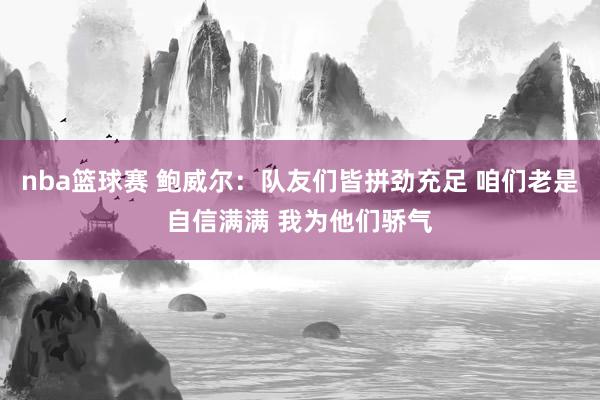 nba篮球赛 鲍威尔：队友们皆拼劲充足 咱们老是自信满满 我为他们骄气